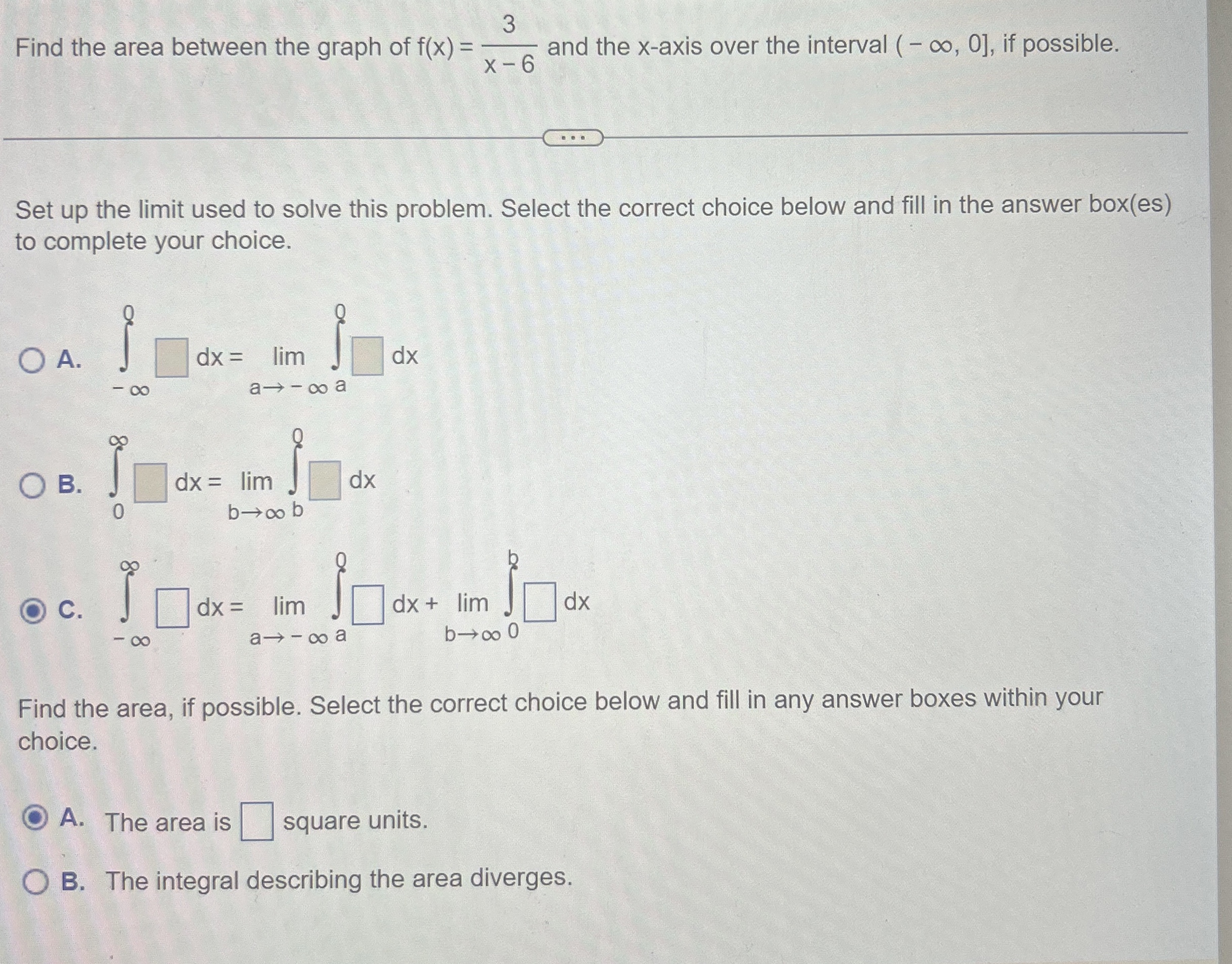 Find the area between the graph of $f(x) = \frac{3}{x-6}$ and the x-axis over the interval $(-\infty, 0]$, if possible.

...

Set up the limit used to solve this problem. Select the correct choice below and fill in the answer box(es) to complete your choice.

A. $\int_{-\infty}^{0} \square \, dx = \lim_{a \to -\infty} \int_{a}^{0} \square \, dx$

B. $\int_{0}^{\infty} \square \, dx = \lim_{b \to \infty} \int_{b}^{0} \square \, dx$

C. $\int_{-\infty}^{\infty} \square \, dx = \lim_{a \to -\infty} \int_{a}^{0} \square \, dx + \lim_{b \to \infty} \int_{0}^{b} \square \, dx$

Find the area, if possible. Select the correct choice below and fill in any answer boxes within your choice.

A. The area is $\square$ square units.

B. The integral describing the area diverges.